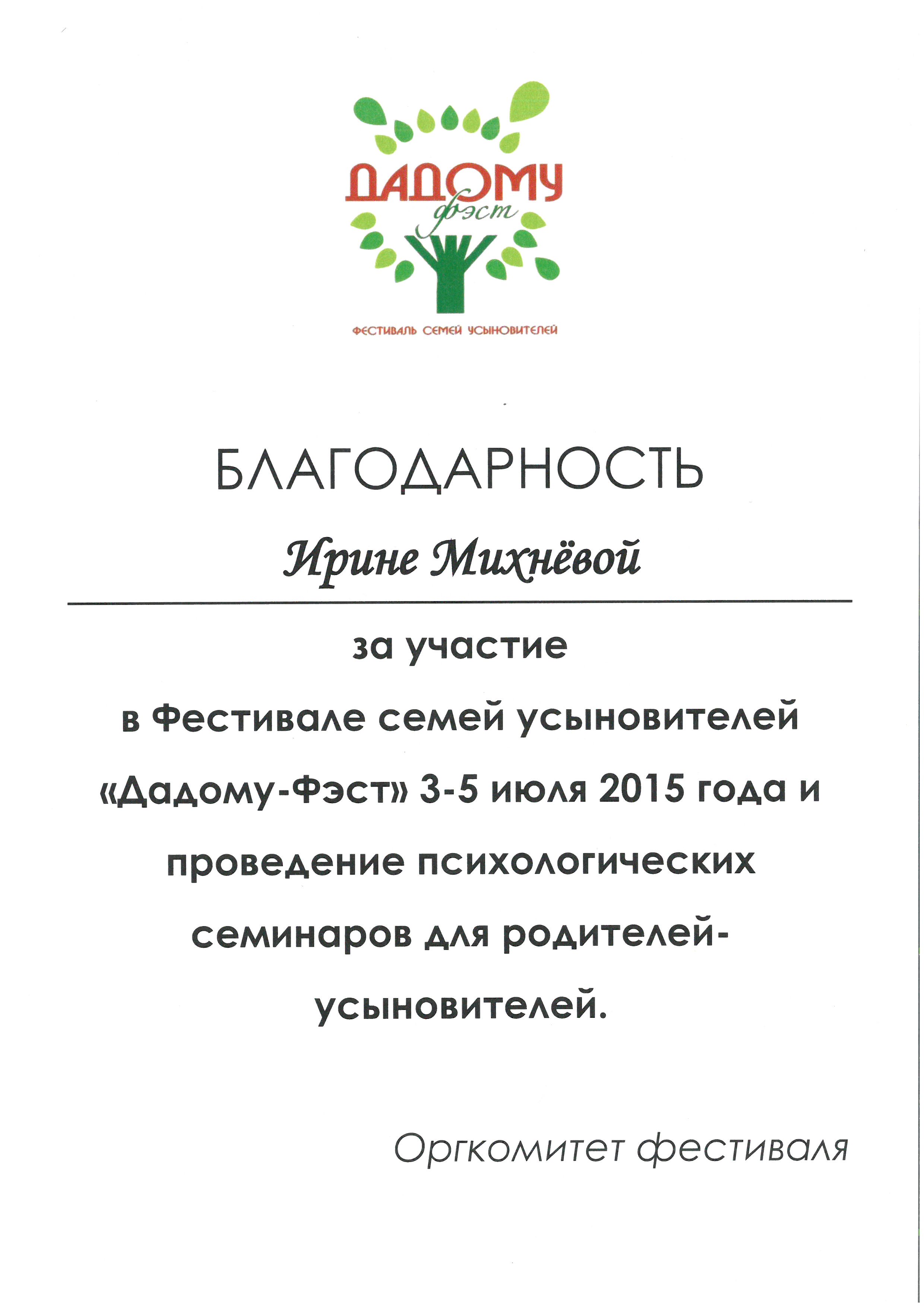 ДАДОМУ
фэст

ФЕСТИВАЛЬ СЕМЕЙ УСЫНОВИТЕЛЕЙ

БЛАГОДАРНОСТЬ

Ирине Михнёвой

за участие в Фестивале семей усыновителей «Дадому-Фэст» 3-5 июля 2015 года и проведение психологических семинаров для родителей-усыновителей.

Оргкомитет фестиваля